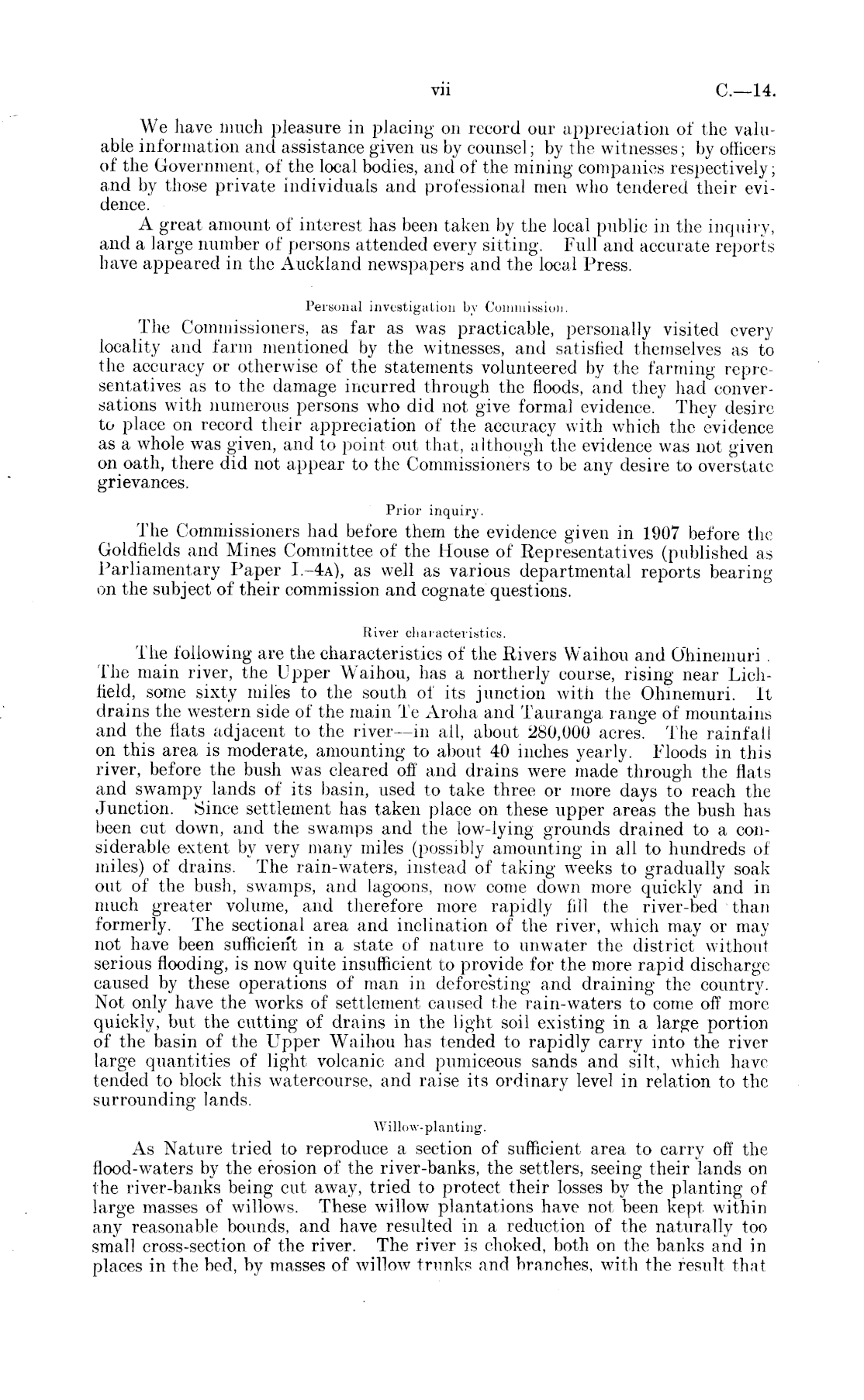 vii C.—14.

We have much pleasure in placing on record our appreciation of the valuable information and assistance given us by counsel; by the witnesses; by officers of the Government, of the local bodies, and of the mining companies respectively; and by those private individuals and professional men who tendered their evidence.

A great amount of interest has been taken by the local public in the inquiry, and a large number of persons attended every sitting. Full and accurate reports have appeared in the Auckland newspapers and the local Press.

Personal investigation by Commission.

The Commissioners, as far as was practicable, personally visited every locality and farm mentioned by the witnesses, and satisfied themselves as to the accuracy or otherwise of the statements volunteered by the farming representatives as to the damage incurred through the floods, and they had conversations with numerous persons who did not give formal evidence. They desire to place on record their appreciation of the accuracy with which the evidence as a whole was given, and to point out that, although the evidence was not given on oath, there did not appear to the Commissioners to be any desire to overstate grievances.

Prior inquiry.

The Commissioners had before them the evidence given in 1907 before the Goldfields and Mines Committee of the House of Representatives (published as Parliamentary Paper I.–4A), as well as various departmental reports bearing on the subject of their commission and cognate questions.

River characteristics.

The following are the characteristics of the Rivers Waihou and Ohinemuri. The main river, the Upper Waihou, has a northerly course, rising near Lichfield, some sixty miles to the south of its junction with the Ohinemuri. It drains the western side of the main Te Aroha and Tauranga range of mountains and the flats adjacent to the river—in all, about 280,000 acres. The rainfall on this area is moderate, amounting to about 40 inches yearly. Floods in this river, before the bush was cleared off and drains were made through the flats and swampy lands of its basin, used to take three or more days to reach the Junction. Since settlement has taken place on these upper areas the bush has been cut down, and the swamps and the low-lying grounds drained to a considerable extent by very many miles (possibly amounting in all to hundreds of miles) of drains. The rain-waters, instead of taking weeks to gradually soak out of the bush, swamps, and lagoons, now come down more quickly and in much greater volume, and therefore more rapidly fill the river-bed than formerly. The sectional area and inclination of the river, which may or may not have been sufficient in a state of nature to unwater the district without serious flooding, is now quite insufficient to provide for the more rapid discharge caused by these operations of man in deforesting and draining the country. Not only have the works of settlement caused the rain-waters to come off more quickly, but the cutting of drains in the light soil existing in a large portion of the basin of the Upper Waihou has tended to rapidly carry into the river large quantities of light volcanic and pumiceous sands and silt, which have tended to block this watercourse, and raise its ordinary level in relation to the surrounding lands.

Willow-planting.

As Nature tried to reproduce a section of sufficient area to carry off the flood-waters by the erosion of the river-banks, the settlers, seeing their lands on the river-banks being cut away, tried to protect their losses by the planting of large masses of willows. These willow plantations have not been kept within any reasonable bounds, and have resulted in a reduction of the naturally too small cross-section of the river. The river is choked, both on the banks and in places in the bed, by masses of willow trunks and branches, with the result that